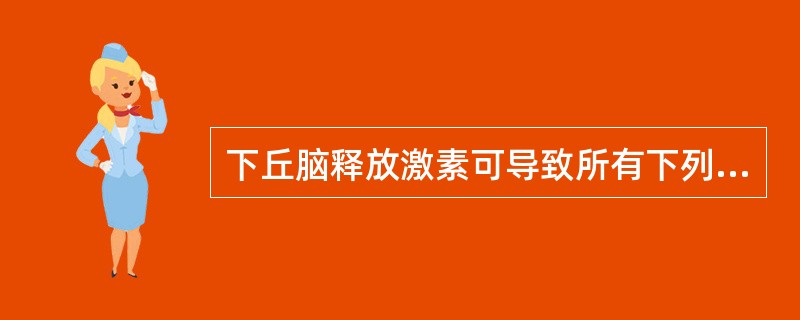 下丘脑释放激素可导致所有下列...